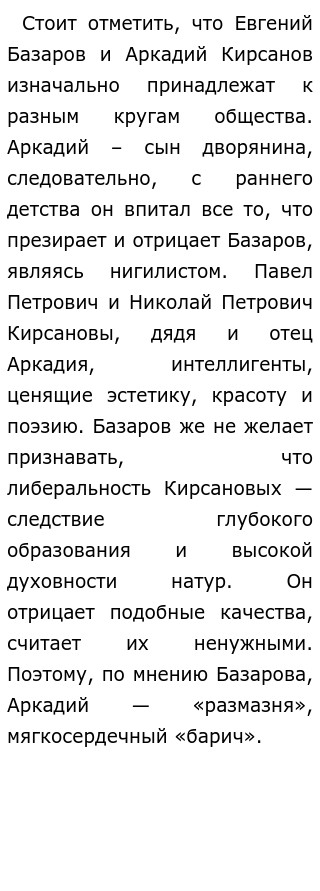 Стоит отметить, что Евгений Базаров и Аркадий Кирсанов изначально принадлежат к разным кругам общества. Аркадий – сын дворянина, следовательно, с раннего детства он впитал все то, что презирает и отрицает Базаров, являясь нигилистом. Павел Петрович и Николай Петрович Кирсановы, дядя и отец Аркадия, интеллигенты, ценящие эстетику, красоту и поэзию. Базаров же не желает признавать, что либеральность Кирсановых — следствие глубокого образования и высокой духовности натур. Он отрицает подобные качества, считает их ненужными. Поэтому, по мнению Базарова, Аркадий — «размазня», мягкосердечный «барич».